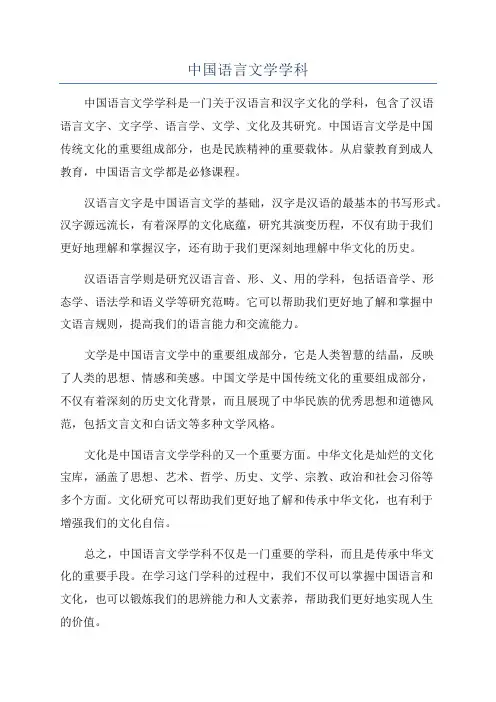 中国语言文学学科

中国语言文学学科是一门关于汉语言和汉字文化的学科，包含了汉语语言文字、文字学、语言学、文学、文化及其研究。中国语言文学是中国传统文化的重要组成部分，也是民族精神的重要载体。从启蒙教育到成人教育，中国语言文学都是必修课程。

汉语言文字是中国语言文学的基础，汉字是汉语的最基本的书写形式。汉字源远流长，有着深厚的文化底蕴，研究其演变历程，不仅有助于我们更好地理解和掌握汉字，还有助于我们更深刻地理解中华文化的历史。

汉语语言学则是研究汉语言音、形、义、用的学科，包括语音学、形态学、语法学和语义学等研究范畴。它可以帮助我们更好地了解和掌握中文语言规则，提高我们的语言能力和交流能力。

文学是中国语言文学中的重要组成部分，它是人类智慧的结晶，反映了人类的思想、情感和美感。中国文学是中国传统文化的重要组成部分，不仅有着深刻的历史文化背景，而且展现了中华民族的优秀思想和道德风范，包括文言文和白话文等多种文学风格。

文化是中国语言文学学科的又一个重要方面。中华文化是灿烂的文化宝库，涵盖了思想、艺术、哲学、历史、文学、宗教、政治和社会习俗等多个方面。文化研究可以帮助我们更好地了解和传承中华文化，也有利于增强我们的文化自信。

总之，中国语言文学学科不仅是一门重要的学科，而且是传承中华文化的重要手段。在学习这门学科的过程中，我们不仅可以掌握中国语言和文化，也可以锻炼我们的思辨能力和人文素养，帮助我们更好地实现人生的价值。